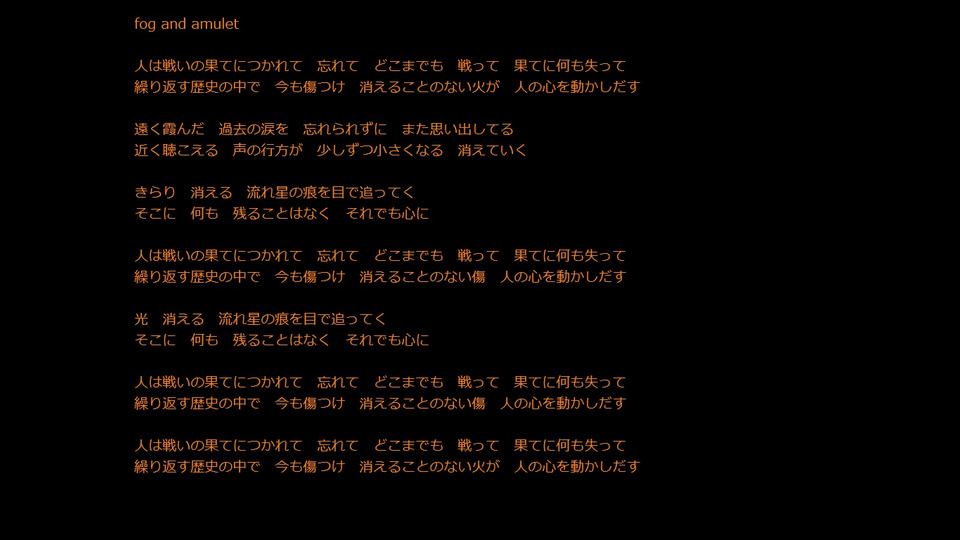 fog and amulet

人は戦いの果てにつかれて　忘れて　どこまでも　戦って　果てに何も失って
繰り返す歴史の中で　今も傷つけ　消えることのない火が　人の心を動かしだす

遠く霞んだ　過去の涙を　忘れられずに　また思い出してる
近く聴こえる　声の行方が　少しずつ小さくなる　消えていく

きらり　消える　流れ星の痕を目で追ってく
そこに　何も　残ることはなく　それでも心に

人は戦いの果てにつかれて　忘れて　どこまでも　戦って　果てに何も失って
繰り返す歴史の中で　今も傷つけ　消えることのない傷　人の心を動かしだす

光　消える　流れ星の痕を目で追ってく
そこに　何も　残ることはなく　それでも心に

人は戦いの果てにつかれて　忘れて　どこまでも　戦って　果てに何も失って
繰り返す歴史の中で　今も傷つけ　消えることのない傷　人の心を動かしだす

人は戦いの果てにつかれて　忘れて　どこまでも　戦って　果てに何も失って
繰り返す歴史の中で　今も傷つけ　消えることのない火が　人の心を動かしだす